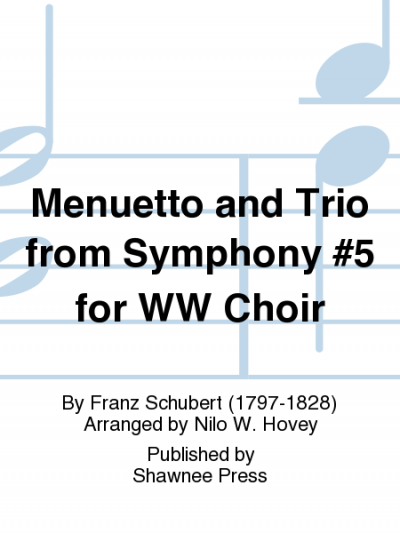 Menuetto and Trio from Symphony #5 for WW Choir

By Franz Schubert (1797-1828)
Arranged by Nilo W. Hovey

Published by
Shawnee Press